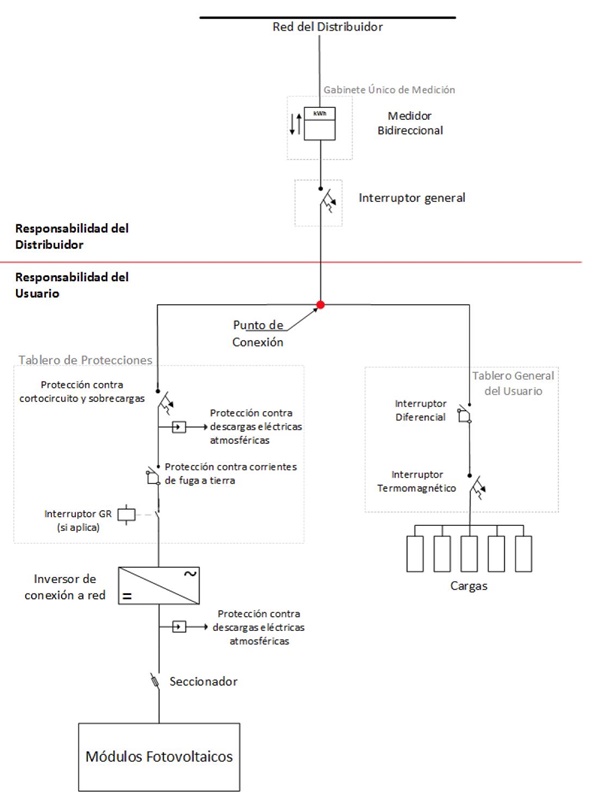 Red del Distribuidor

Gabinete Único de Medición

kWh

Medidor Bidireccional

Interruptor general

Responsabilidad del Distribuidor

Responsabilidad del Usuario

Punto de Conexión

Tablero de Protecciones

Protección contra cortocircuito y sobrecargas

Protección contra descargas eléctricas atmosféricas

Protección contra corrientes de fuga a tierra

Interruptor GR (si aplica)

Inversor de conexión a red

~

=

Protección contra descargas eléctricas atmosféricas

Seccionador

Módulos Fotovoltaicos

Tablero General del Usuario

Interruptor Diferencial

Interruptor Termomagnético

Cargas